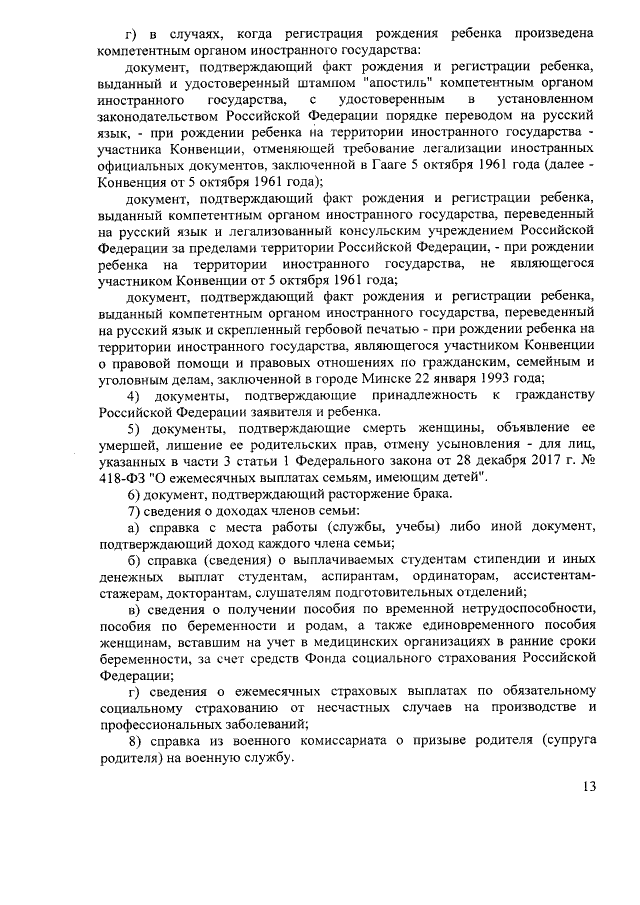 г) в случаях, когда регистрация рождения ребенка произведена компетентным органом иностранного государства:

документ, подтверждающий факт рождения и регистрации ребенка, выданный и удостоверенный штампом "апостиль" компетентным органом иностранного государства, с удостоверенным в установленном законодательством Российской Федерации порядке переводом на русский язык, - при рождении ребенка на территории иностранного государства - участника Конвенции, отменяющей требование легализации иностранных официальных документов, заключенной в Гааге 5 октября 1961 года (далее - Конвенция от 5 октября 1961 года);

документ, подтверждающий факт рождения и регистрации ребенка, выданный компетентным органом иностранного государства, переведенный на русский язык и легализованный консульским учреждением Российской Федерации за пределами территории Российской Федерации, - при рождении ребенка на территории иностранного государства, не являющегося участником Конвенции от 5 октября 1961 года;

документ, подтверждающий факт рождения и регистрации ребенка, выданный компетентным органом иностранного государства, переведенный на русский язык и скрепленный гербовой печатью - при рождении ребенка на территории иностранного государства, являющегося участником Конвенции о правовой помощи и правовых отношениях по гражданским, семейным и уголовным делам, заключенной в городе Минске 22 января 1993 года;

4) документы, подтверждающие принадлежность к гражданству Российской Федерации заявителя и ребенка.

5) документы, подтверждающие смерть женщины, объявление ее умершей, лишение ее родительских прав, отмену усыновления - для лиц, указанных в части 3 статьи 1 Федерального закона от 28 декабря 2017 г. № 418-ФЗ "О ежемесячных выплатах семьям, имеющим детей".

6) документ, подтверждающий расторжение брака.

7) сведения о доходах членов семьи:

а) справка с места работы (службы, учебы) либо иной документ, подтверждающий доход каждого члена семьи;

б) справка (сведения) о выплачиваемых студентам стипендии и иных денежных выплат студентам, аспирантам, ординаторам, ассистентам-стажерам, докторантам, слушателям подготовительных отделений;

в) сведения о получении пособия по временной нетрудоспособности, пособия по беременности и родам, а также единовременного пособия женщинам, вставшим на учет в медицинских организациях в ранние сроки беременности, за счет средств Фонда социального страхования Российской Федерации;

г) сведения о ежемесячных страховых выплатах по обязательному социальному страхованию от несчастных случаев на производстве и профессиональных заболеваний;

8) справка из военного комиссариата о призыве родителя (супруга родителя) на военную службу.

13